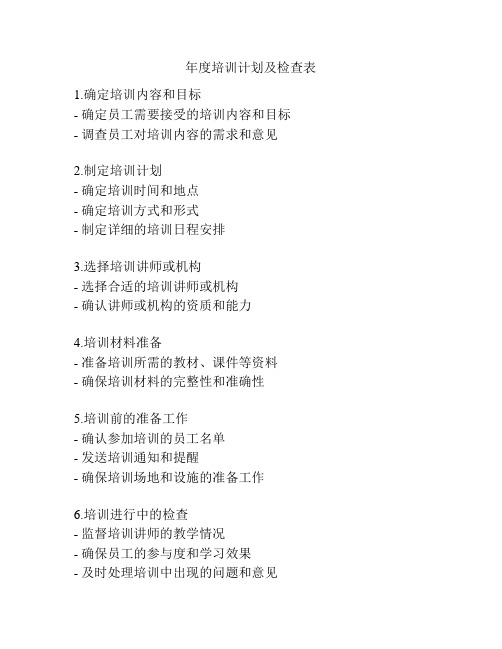 年度培训计划及检查表

1.确定培训内容和目标
- 确定员工需要接受的培训内容和目标
- 调查员工对培训内容的需求和意见

2.制定培训计划
- 确定培训时间和地点
- 确定培训方式和形式
- 制定详细的培训日程安排

3.选择培训讲师或机构
- 选择合适的培训讲师或机构
- 确认讲师或机构的资质和能力

4.培训材料准备
- 准备培训所需的教材、课件等资料
- 确保培训材料的完整性和准确性

5.培训前的准备工作
- 确认参加培训的员工名单
- 发送培训通知和提醒
- 确保培训场地和设施的准备工作

6.培训进行中的检查
- 监督培训讲师的教学情况
- 确保员工的参与度和学习效果
- 及时处理培训中出现的问题和意见